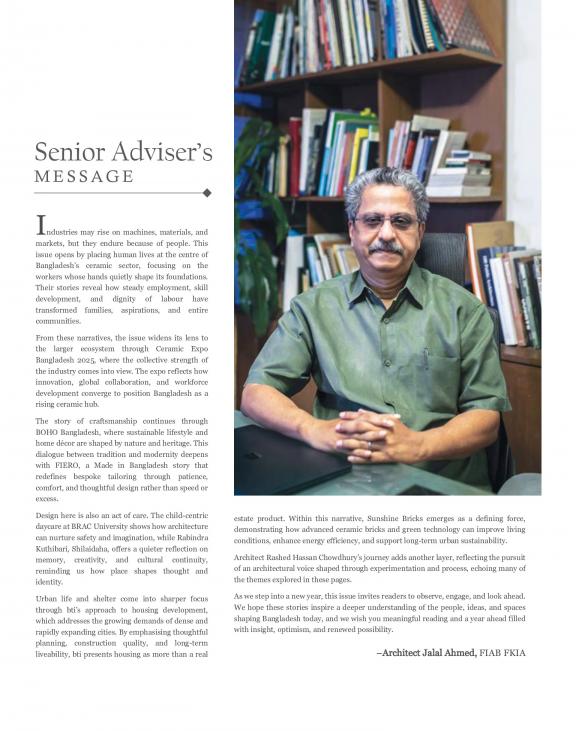 Senior Adviser's
MESSAGE

Industries may rise on machines, materials, and markets, but they endure because of people. This issue opens by placing human lives at the centre of Bangladesh's ceramic sector, focusing on the workers whose hands quietly shape its foundations. Their stories reveal how steady employment, skill development, and dignity of labour have transformed families, aspirations, and entire communities.

From these narratives, the issue widens its lens to the larger ecosystem through Ceramic Expo Bangladesh 2025, where the collective strength of the industry comes into view. The expo reflects how innovation, global collaboration, and workforce development converge to position Bangladesh as a rising ceramic hub.

The story of craftsmanship continues through BOHO Bangladesh, where sustainable lifestyle and home décor are shaped by nature and heritage. This dialogue between tradition and modernity deepens with FIERO, a Made in Bangladesh story that redefines bespoke tailoring through patience, comfort, and thoughtful design rather than speed or excess.

Design here is also an act of care. The child-centric daycare at BRAC University shows how architecture can nurture safety and imagination, while Rabindra Kuthibari, Shilaidaha, offers a quieter reflection on memory, creativity, and cultural continuity, reminding us how place shapes thought and identity.

Urban life and shelter come into sharper focus through bti's approach to housing development, which addresses the growing demands of dense and rapidly expanding cities. By emphasising thoughtful planning, construction quality, and long-term liveability, bti presents housing as more than a real estate product. Within this narrative, Sunshine Bricks emerges as a defining force, demonstrating how advanced ceramic bricks and green technology can improve living conditions, enhance energy efficiency, and support long-term urban sustainability.

Architect Rashed Hassan Chowdhury's journey adds another layer, reflecting the pursuit of an architectural voice shaped through experimentation and process, echoing many of the themes explored in these pages.

As we step into a new year, this issue invites readers to observe, engage, and look ahead. We hope these stories inspire a deeper understanding of the people, ideas, and spaces shaping Bangladesh today, and we wish you meaningful reading and a year ahead filled with insight, optimism, and renewed possibility.

–Architect Jalal Ahmed, FIAB FKIA